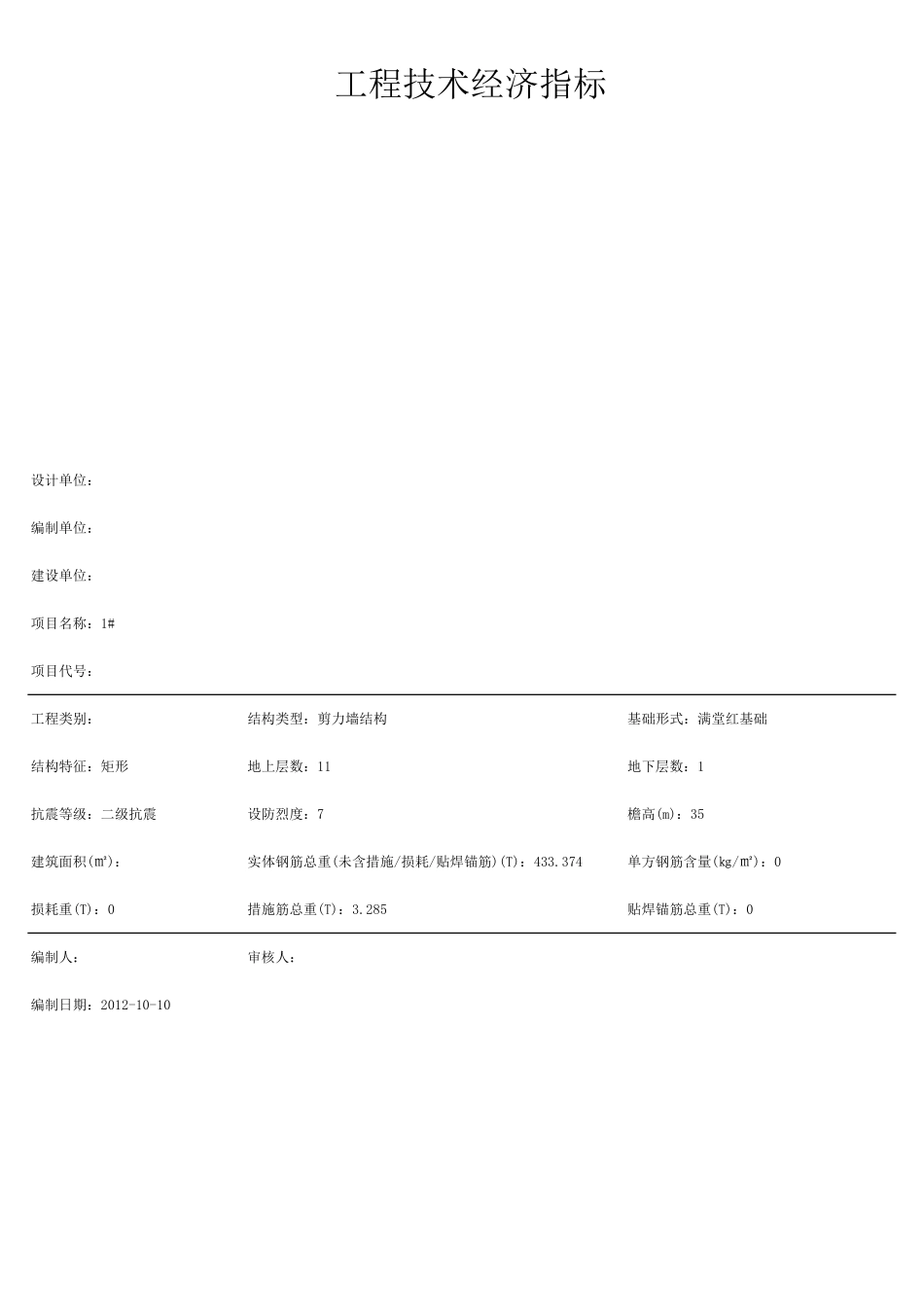 工程技术经济指标

设计单位：

编制单位：

建设单位：

项目名称：1#

项目代号：

工程类别：

结构类型：剪力墙结构

基础形式：满堂红基础

结构特征：矩形

地上层数：11

地下层数：1

抗震等级：二级抗震

设防烈度：7

檐高(m)：35

建筑面积(m²)：

实体钢筋总重(未含措施/损耗/贴焊锚筋)(T)：433.374

单方钢筋含量(kg/m²)：0

损耗重(T)：0

措施筋总重(T)：3.285

贴焊锚筋总重(T)：0

编制人：

审核人：

编制日期：2012-10-10